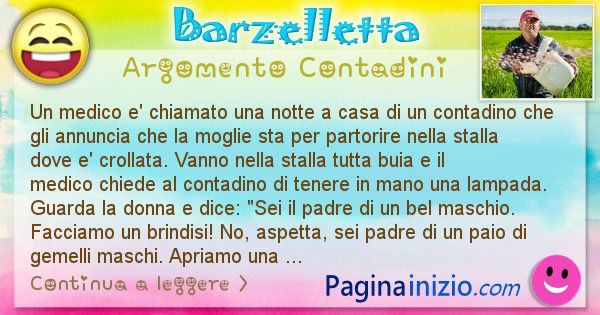 Barzelletta

Argomento Contadini

Un medico e' chiamato una notte a casa di un contadino che gli annuncia che la moglie sta per partorire nella stalla dove e' crollata. Vanno nella stalla tutta buia e il medico chiede al contadino di tenere in mano una lampada. Guarda la donna e dice: "Sei il padre di un bel maschio. Facciamo un brindisi! No, aspetta, sei padre di un paio di gemelli maschi. Apriamo una ...

Continua a leggere >

Paginainizio.com